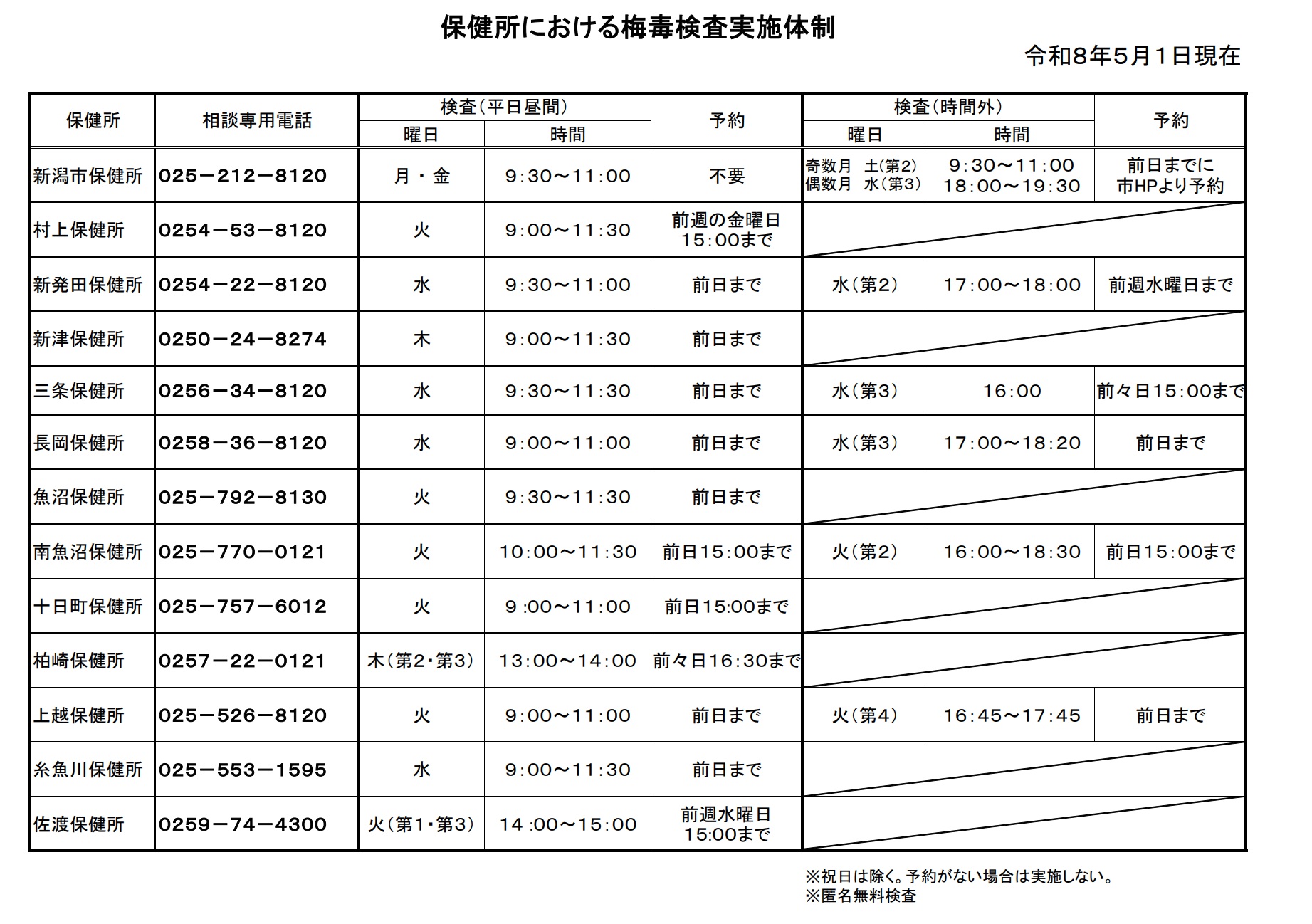 保健所における梅毒検査実施体制

令和8年5月1日現在

| 保健所 | 相談専用電話 | 検査（平日昼間） 曜日 | 検査（平日昼間） 時間 | 予約 | 検査（時間外） 曜日 | 検査（時間外） 時間 | 予約 |
|---|---|---|---|---|---|---|---|
| 新潟市保健所 | 025－212－8120 | 月・金 | 9:30～11:00 | 不要 | 奇数月　土(第2) 偶数月　水(第3) | 9:30～11:00 18:00～19:30 | 前日までに 市HPより予約 |
| 村上保健所 | 0254－53－8120 | 火 | 9:00～11:30 | 前週の金曜日 15:00まで | | | |
| 新発田保健所 | 0254－22－8120 | 水 | 9:30～11:00 | 前日まで | 水(第2) | 17:00～18:00 | 前週水曜日まで |
| 新津保健所 | 0250－24－8274 | 木 | 9:00～11:30 | 前日まで | | | |
| 三条保健所 | 0256－34－8120 | 水 | 9:30～11:30 | 前日まで | 水(第3) | 16:00 | 前々日15:00まで |
| 長岡保健所 | 0258－36－8120 | 水 | 9:00～11:00 | 前日まで | 水(第3) | 17:00～18:20 | 前日まで |
| 魚沼保健所 | 025－792－8130 | 火 | 9:30～11:30 | 前日まで | | | |
| 南魚沼保健所 | 025－770－0121 | 火 | 10:00～11:30 | 前日15:00まで | 火(第2) | 16:00～18:30 | 前日15:00まで |
| 十日町保健所 | 025－757－6012 | 火 | 9:00～11:00 | 前日15:00まで | | | |
| 柏崎保健所 | 0257－22－0121 | 木(第2・第3) | 13:00～14:00 | 前々日16:30まで | | | |
| 上越保健所 | 025－526－8120 | 火 | 9:00～11:00 | 前日まで | 火(第4) | 16:45～17:45 | 前日まで |
| 糸魚川保健所 | 025－553－1595 | 水 | 9:00～11:30 | 前日まで | | | |
| 佐渡保健所 | 0259－74－4300 | 火(第1・第3) | 14:00～15:00 | 前週水曜日 15:00まで | | | |

※祝日は除く。予約がない場合は実施しない。
※匿名無料検査